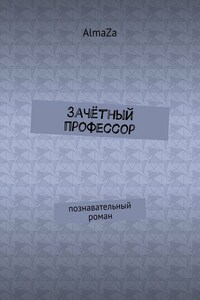 AlmaZa

ЗАЧЁТНЫЙ ПРОФЕССОР

познавательный роман